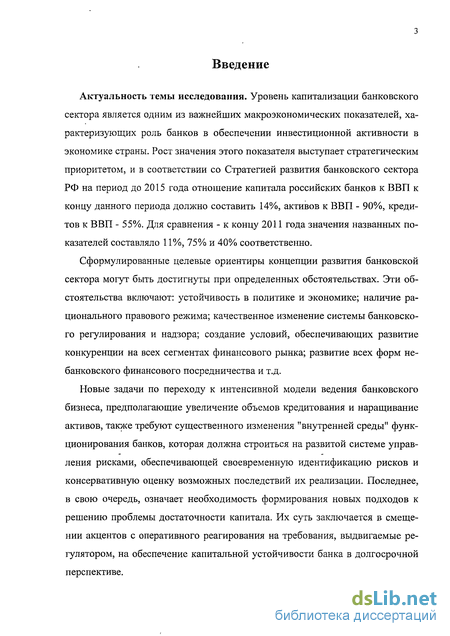 3

Введение

Актуальность темы исследования. Уровень капитализации банковского сектора является одним из важнейших макроэкономических показателей, характеризующих роль банков в обеспечении инвестиционной активности в экономике страны. Рост значения этого показателя выступает стратегическим приоритетом, и в соответствии со Стратегией развития банковского сектора РФ на период до 2015 года отношение капитала российских банков к ВВП к концу данного периода должно составить 14%, активов к ВВП - 90%, кредитов к ВВП - 55%. Для сравнения - к концу 2011 года значения названных показателей составляло 11%, 75% и 40% соответственно.

Сформулированные целевые ориентиры концепции развития банковской сектора могут быть достигнуты при определенных обстоятельствах. Эти обстоятельства включают: устойчивость в политике и экономике; наличие рационального правового режима; качественное изменение системы банковского регулирования и надзора; создание условий, обеспечивающих развитие конкуренции на всех сегментах финансового рынка; развитие всех форм небанковского финансового посредничества и т.д.

Новые задачи по переходу к интенсивной модели ведения банковского бизнеса, предполагающие увеличение объемов кредитования и наращивание активов, также требуют существенного изменения "внутренней среды" функционирования банков, которая должна строиться на развитой системе управления рисками, обеспечивающей своевременную идентификацию рисков и консервативную оценку возможных последствий их реализации. Последнее, в свою очередь, означает необходимость формирования новых подходов к решению проблемы достаточности капитала. Их суть заключается в смещении акцентов с оперативного реагирования на требования, выдвигаемые регулятором, на обеспечение капитальной устойчивости банка в долгосрочной перспективе.

dsLib.net
библиотека диссертаций